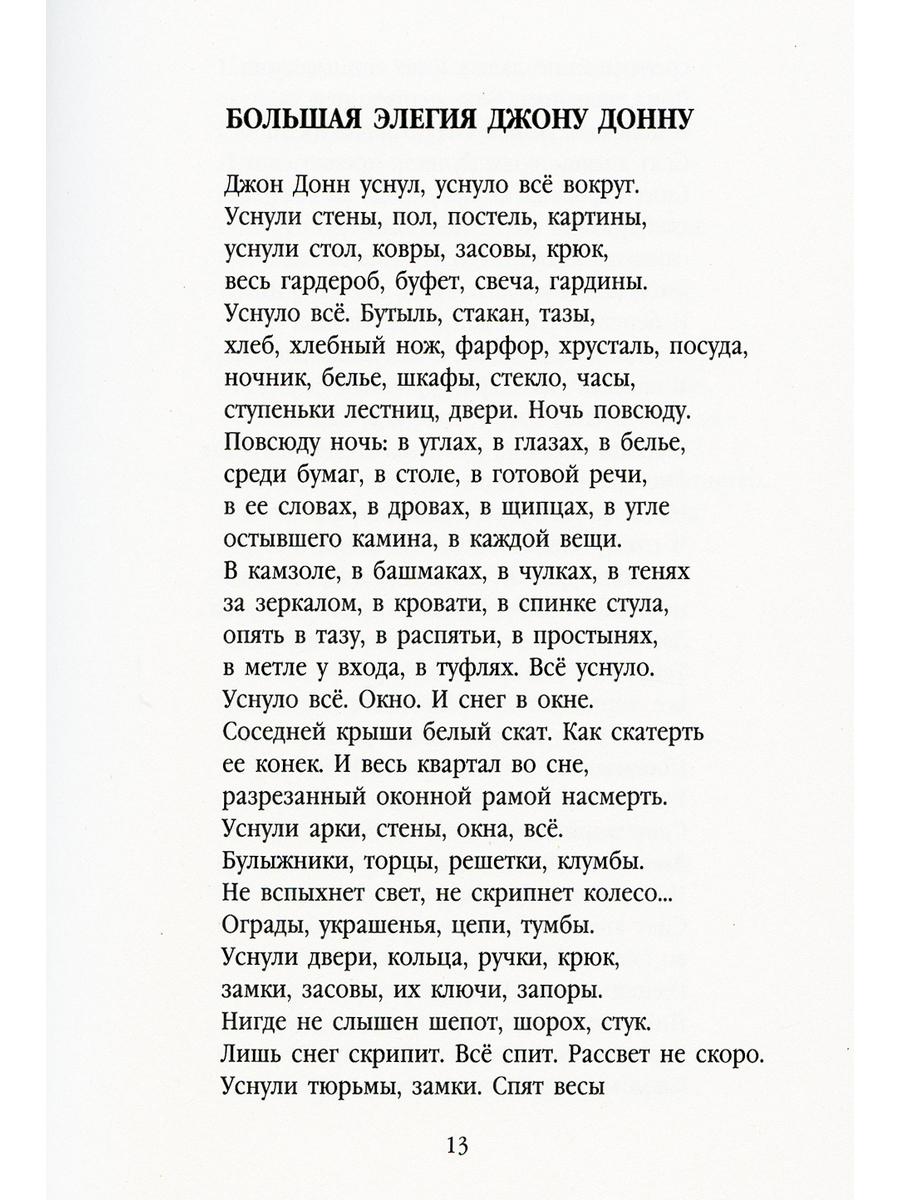 БОЛЬШАЯ ЭЛЕГИЯ ДЖОНУ ДОННУ

Джон Донн уснул, уснуло всё вокруг.
Уснули стены, пол, постель, картины,
уснули стол, ковры, засовы, крюк,
весь гардероб, буфет, свеча, гардины.
Уснуло всё. Бутыль, стакан, тазы,
хлеб, хлебный нож, фарфор, хрусталь, посуда,
ночник, белье, шкафы, стекло, часы,
ступеньки лестниц, двери. Ночь повсюду.
Повсюду ночь: в углах, в глазах, в белье,
среди бумаг, в столе, в готовой речи,
в ее словах, в дровах, в щипцах, в угле
остывшего камина, в каждой вещи.
В камзоле, в башмаках, в чулках, в тенях
за зеркалом, в кровати, в спинке стула,
опять в тазу, в распятьи, в простынях,
в метле у входа, в туфлях. Всё уснуло.
Уснуло всё. Окно. И снег в окне.
Соседней крыши белый скат. Как скатерть
ее конек. И весь квартал во сне,
разрезанный оконной рамой насмерть.
Уснули арки, стены, окна, всё.
Булыжники, торцы, решетки, клумбы.
Не вспыхнет свет, не скрипнет колесо...
Ограды, украшенья, цепи, тумбы.
Уснули двери, кольца, ручки, крюк,
замки, засовы, их ключи, запоры.
Нигде не слышен шепот, шорох, стук.
Лишь снег скрипит. Всё спит. Рассвет не скоро.
Уснули тюрьмы, замки. Спят весы

13